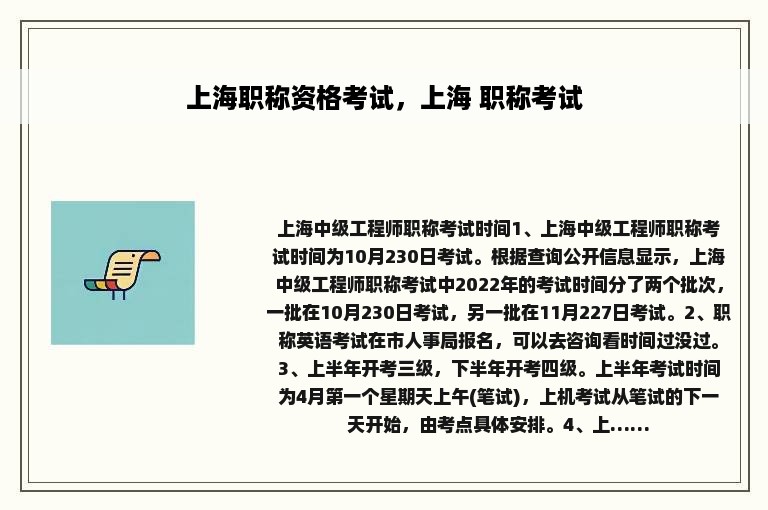 上海职称资格考试，上海 职称考试

上海中级工程师职称考试时间1、上海中级工程师职称考试时间为10月230日考试。根据查询公开信息显示，上海中级工程师职称考试中2022年的考试时间分了两个批次，一批在10月230日考试，另一批在11月227日考试。2、职称英语考试在市人事局报名，可以去咨询看时间过没过。3、上半年开考三级，下半年开考四级。上半年考试时间为4月第一个星期天上午(笔试)，上机考试从笔试的下一天开始，由考点具体安排。4、上......